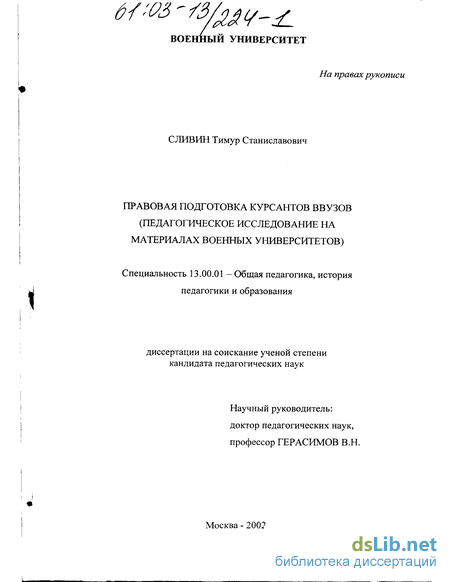 61:03-13/224-1

ВОЕННЫЙ УНИВЕРСИТЕТ

На правах рукописи

СЛИВИН Тимур Станиславович

ПРАВОВАЯ ПОДГОТОВКА КУРСАНТОВ ВВУЗОВ (ПЕДАГОГИЧЕСКОЕ ИССЛЕДОВАНИЕ НА МАТЕРИАЛАХ ВОЕННЫХ УНИВЕРСИТЕТОВ)

Специальность 13.00.01 – Общая педагогика, история педагогики и образования

диссертации на соискание ученой степени кандидата педагогических наук

Научный руководитель:
доктор педагогических наук,
профессор ГЕРАСИМОВ В.Н.

Москва - 2002

dsLib.net
библиотека диссертаций